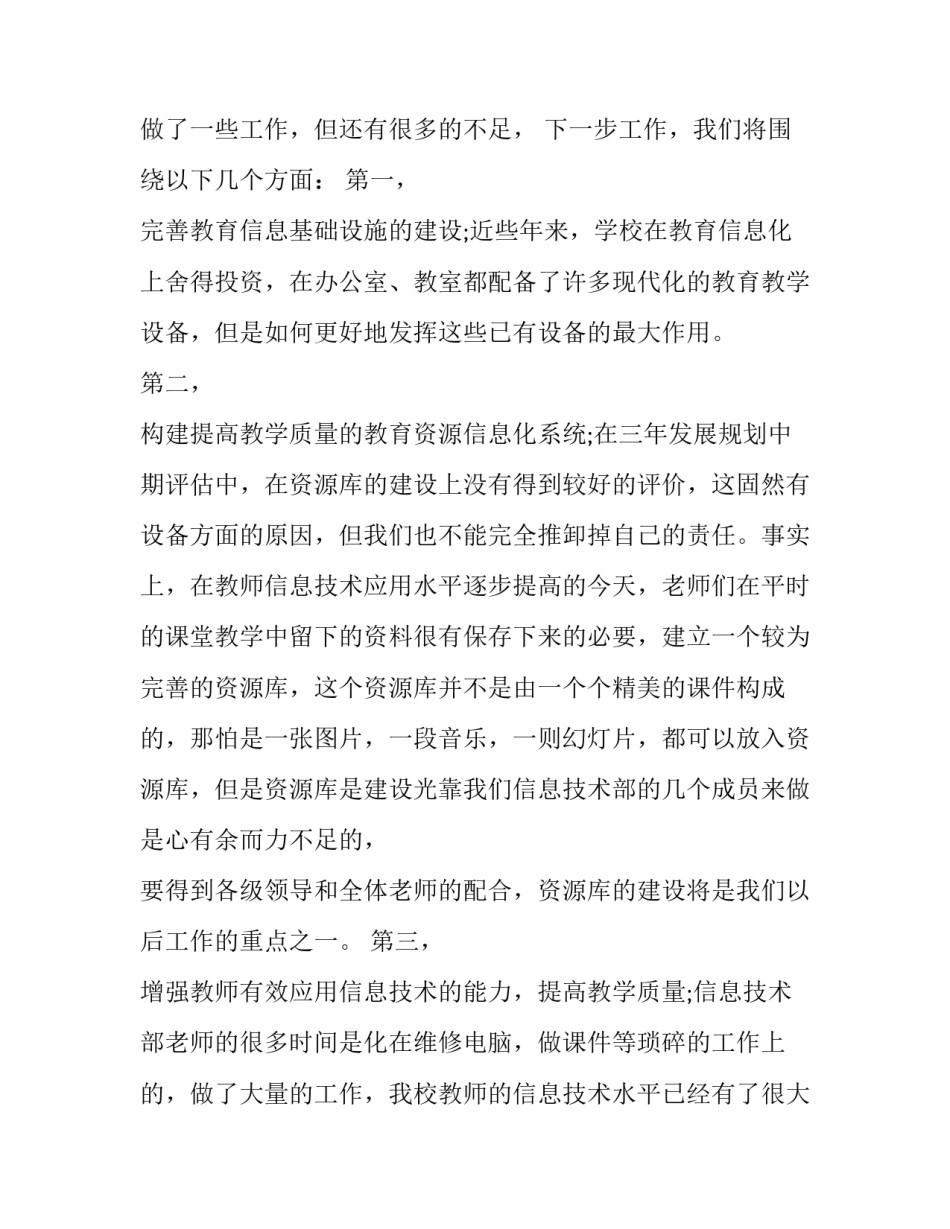 做了一些工作，但还有很多的不足， 下一步工作，我们将围绕以下几个方面： 第一，

完善教育信息基础设施的建设;近些年来，学校在教育信息化上舍得投资，在办公室、教室都配备了许多现代化的教育教学设备，但是如何更好地发挥这些已有设备的最大作用。

第二，

构建提高教学质量的教育资源信息化系统;在三年发展规划中期评估中，在资源库的建设上没有得到较好的评价，这固然有设备方面的原因，但我们也不能完全推卸掉自己的责任。事实上，在教师信息技术应用水平逐步提高的今天，老师们在平时的课堂教学中留下的资料很有保存下来的必要，建立一个较为完善的资源库，这个资源库并不是由一个个精美的课件构成的，那怕是一张图片，一段音乐，一则幻灯片，都可以放入资源库，但是资源库是建设光靠我们信息技术部的几个成员来做是心有余而力不足的，

要得到各级领导和全体老师的配合，资源库的建设将是我们以后工作的重点之一。 第三，

增强教师有效应用信息技术的能力，提高教学质量;信息技术部老师的很多时间是化在维修电脑，做课件等琐碎的工作上的，做了大量的工作，我校教师的信息技术水平已经有了很大